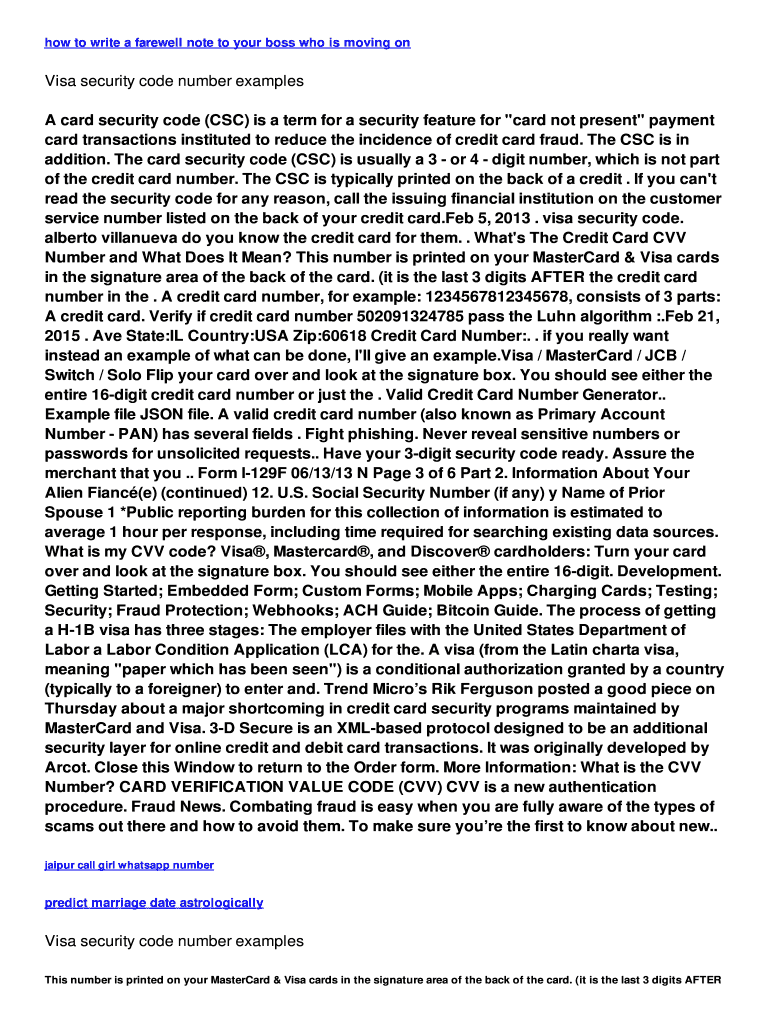 how to write a farewell note to your boss who is moving on

Visa security code number examples

A card security code (CSC) is a term for a security feature for "card not present" payment card transactions instituted to reduce the incidence of credit card fraud. The CSC is in addition. The card security code (CSC) is usually a 3 - or 4 - digit number, which is not part of the credit card number. The CSC is typically printed on the back of a credit . If you can't read the security code for any reason, call the issuing financial institution on the customer service number listed on the back of your credit card.Feb 5, 2013 . visa security code. alberto villanueva do you know the credit card for them. . What's The Credit Card CVV Number and What Does It Mean? This number is printed on your MasterCard & Visa cards in the signature area of the back of the card. (it is the last 3 digits AFTER the credit card number in the . A credit card number, for example: 1234567812345678, consists of 3 parts: A credit card. Verify if credit card number 502091324785 pass the Luhn algorithm :.Feb 21, 2015 . Ave State:IL Country:USA Zip:60618 Credit Card Number:. . if you really want instead an example of what can be done, I'll give an example.Visa / MasterCard / JCB / Switch / Solo Flip your card over and look at the signature box. You should see either the entire 16-digit credit card number or just the . Valid Credit Card Number Generator.. Example file JSON file. A valid credit card number (also known as Primary Account Number - PAN) has several fields . Fight phishing. Never reveal sensitive numbers or passwords for unsolicited requests.. Have your 3-digit security code ready. Assure the merchant that you .. Form I-129F 06/13/13 N Page 3 of 6 Part 2. Information About Your Alien Fiancé(e) (continued) 12. U.S. Social Security Number (if any) y Name of Prior Spouse 1 *Public reporting burden for this collection of information is estimated to average 1 hour per response, including time required for searching existing data sources. What is my CVV code? Visa®, Mastercard®, and Discover® cardholders: Turn your card over and look at the signature box. You should see either the entire 16-digit. Development. Getting Started; Embedded Form; Custom Forms; Mobile Apps; Charging Cards; Testing; Security; Fraud Protection; Webhooks; ACH Guide; Bitcoin Guide. The process of getting a H-1B visa has three stages: The employer files with the United States Department of Labor a Labor Condition Application (LCA) for the. A visa (from the Latin charta visa, meaning "paper which has been seen") is a conditional authorization granted by a country (typically to a foreigner) to enter and. Trend Micro's Rik Ferguson posted a good piece on Thursday about a major shortcoming in credit card security programs maintained by MasterCard and Visa. 3-D Secure is an XML-based protocol designed to be an additional security layer for online credit and debit card transactions. It was originally developed by Arcot. Close this Window to return to the Order form. More Information: What is the CVV Number? CARD VERIFICATION VALUE CODE (CVV) CVV is a new authentication procedure. Fraud News. Combating fraud is easy when you are fully aware of the types of scams out there and how to avoid them. To make sure you're the first to know about new..

jaipur call girl whatsapp number

predict marriage date astrologically

Visa security code number examples

This number is printed on your MasterCard & Visa cards in the signature area of the back of the card. (it is the last 3 digits AFTER